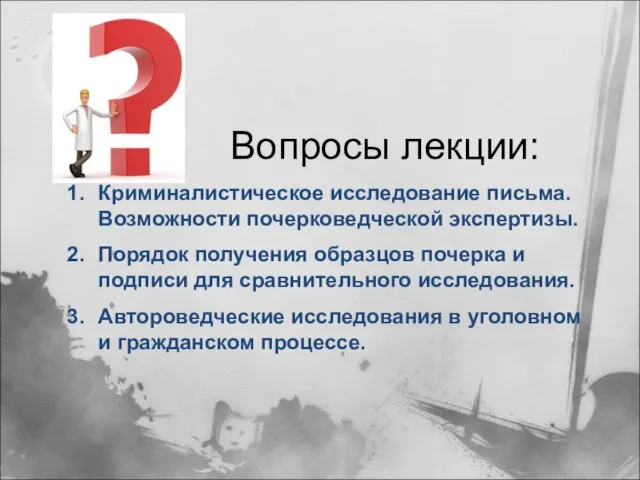 Вопросы лекции:

1. Криминалистическое исследование письма. Возможности почерковедческой экспертизы.

2. Порядок получения образцов почерка и подписи для сравнительного исследования.

3. Автороведческие исследования в уголовном и гражданском процессе.